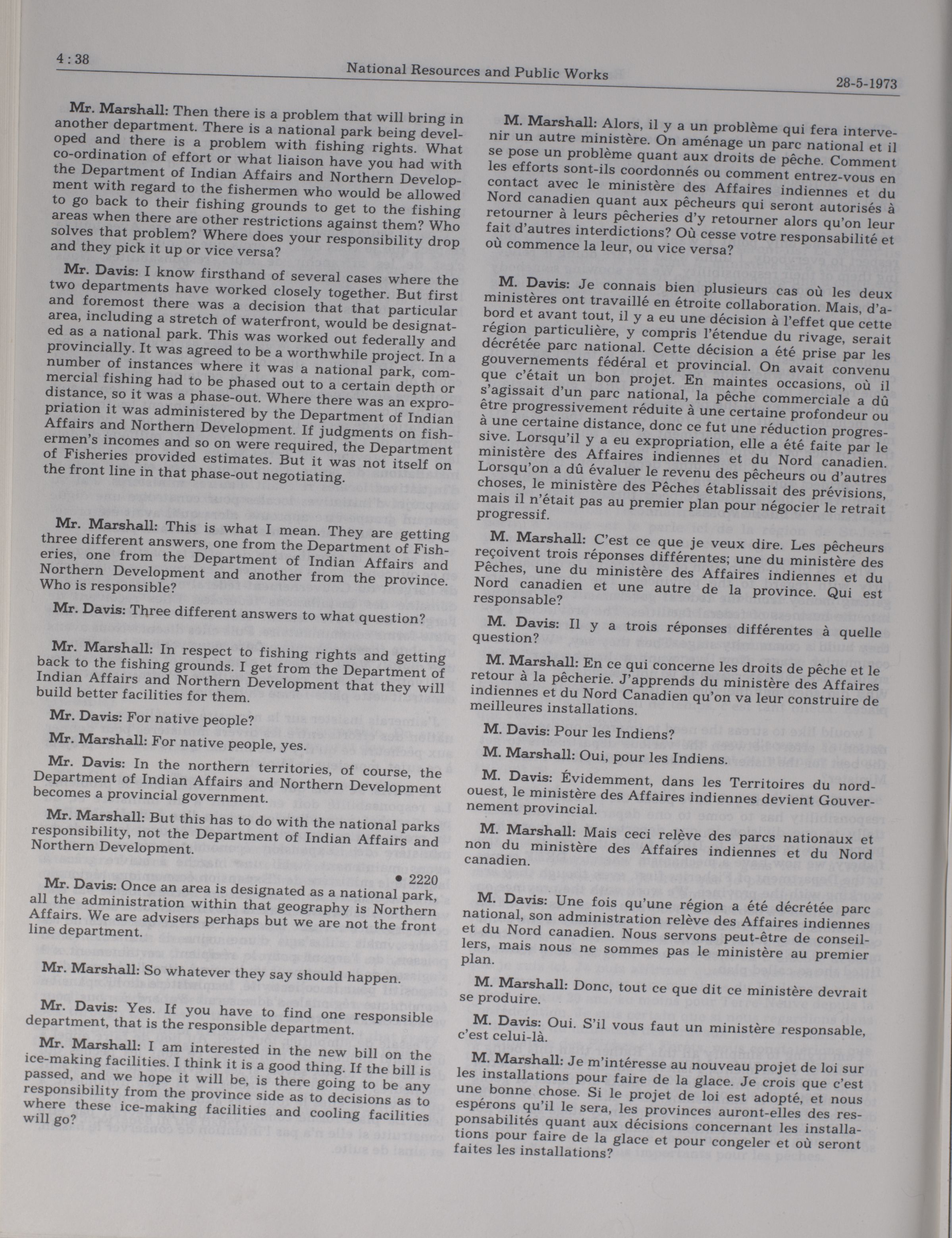 4 : 38

National Resources and Public Works

28-5-1973

Mr. Marshall: Then there is a problem that will bring in another department. There is a national park being developed and there is a problem with fishing rights. What co-ordination of effort or what liaison have you had with the Department of Indian Affairs and Northern Development with regard to the fishermen who would be allowed to go back to their fishing grounds to get to the fishing areas when there are other restrictions against them? Who solves that problem? Where does your responsibility drop and they pick it up or vice versa?

Mr. Davis: I know firsthand of several cases where the two departments have worked closely together. But first and foremost there was a decision that that particular area, including a stretch of waterfront, would be designated as a national park. This was worked out federally and provincially. It was agreed to be a worthwhile project. In a number of instances where it was a national park, commercial fishing had to be phased out to a certain depth or distance, so it was a phase-out. Where there was an expropriation it was administered by the Department of Indian Affairs and Northern Development. If judgments on fishermen's incomes and so on were required, the Department of Fisheries provided estimates. But it was not itself on the front line in that phase-out negotiating.

Mr. Marshall: This is what I mean. They are getting three different answers, one from the Department of Fisheries, one from the Department of Indian Affairs and Northern Development and another from the province. Who is responsible?

Mr. Davis: Three different answers to what question?

Mr. Marshall: In respect to fishing rights and getting back to the fishing grounds. I get from the Department of Indian Affairs and Northern Development that they will build better facilities for them.

Mr. Davis: For native people?

Mr. Marshall: For native people, yes.

Mr. Davis: In the northern territories, of course, the Department of Indian Affairs and Northern Development becomes a provincial government.

Mr. Marshall: But this has to do with the national parks responsibility, not the Department of Indian Affairs and Northern Development.

• 2220

Mr. Davis: Once an area is designated as a national park, all the administration within that geography is Northern Affairs. We are advisers perhaps but we are not the front line department.

Mr. Marshall: So whatever they say should happen.

Mr. Davis: Yes. If you have to find one responsible department, that is the responsible department.

Mr. Marshall: I am interested in the new bill on the ice-making facilities. I think it is a good thing. If the bill is passed, and we hope it will be, is there going to be any responsibility from the province side as to decisions as to where these ice-making facilities and cooling facilities will go?

M. Marshall: Alors, il y a un problème qui fera intervenir un autre ministère. On aménage un parc national et il se pose un problème quant aux droits de pêche. Comment les efforts sont-ils coordonnés ou comment entrez-vous en contact avec le ministère des Affaires indiennes et du Nord canadien quant aux pêcheurs qui seront autorisés à retourner à leurs pêcheries d'y retourner alors qu'on leur fait d'autres interdictions? Où cesse votre responsabilité et où commence la leur, ou vice versa?

M. Davis: Je connais bien plusieurs cas où les deux ministères ont travaillé en étroite collaboration. Mais, d'abord et avant tout, il y a eu une décision à l'effet que cette région particulière, y compris l'étendue du rivage, serait décrétée parc national. Cette décision a été prise par les gouvernements fédéral et provincial. On avait convenu que c'était un bon projet. En maintes occasions, où il s'agissait d'un parc national, la pêche commerciale a dû être progressivement réduite à une certaine profondeur ou à une certaine distance, donc ce fut une réduction progressive. Lorsqu'il y a eu expropriation, elle a été faite par le ministère des Affaires indiennes et du Nord canadien. Lorsqu'on a dû évaluer le revenu des pêcheurs ou d'autres choses, le ministère des Pêches établissait des prévisions, mais il n'était pas au premier plan pour négocier le retrait progressif.

M. Marshall: C'est ce que je veux dire. Les pêcheurs reçoivent trois réponses différentes; une du ministère des Pêches, une du ministère des Affaires indiennes et du Nord canadien et une autre de la province. Qui est responsable?

M. Davis: Il y a trois réponses différentes à quelle question?

M. Marshall: En ce qui concerne les droits de pêche et le retour à la pêcherie. J'apprends du ministère des Affaires indiennes et du Nord Canadien qu'on va leur construire de meilleures installations.

M. Davis: Pour les Indiens?

M. Marshall: Oui, pour les Indiens.

M. Davis: Évidemment, dans les Territoires du nord-ouest, le ministère des Affaires indiennes devient Gouvernement provincial.

M. Marshall: Mais ceci relève des parcs nationaux et non du ministère des Affaires indiennes et du Nord canadien.

M. Davis: Une fois qu'une région a été décrétée parc national, son administration relève des Affaires indiennes et du Nord canadien. Nous servons peut-être de conseillers, mais nous ne sommes pas le ministère au premier plan.

M. Marshall: Donc, tout ce que dit ce ministère devrait se produire.

M. Davis: Oui. S'il vous faut un ministère responsable, c'est celui-là.

M. Marshall: Je m'intéresse au nouveau projet de loi sur les installations pour faire de la glace. Je crois que c'est une bonne chose. Si le projet de loi est adopté, et nous espérons qu'il le sera, les provinces auront-elles des responsabilités quant aux décisions concernant les installations pour faire de la glace et pour congeler et où seront faites les installations?